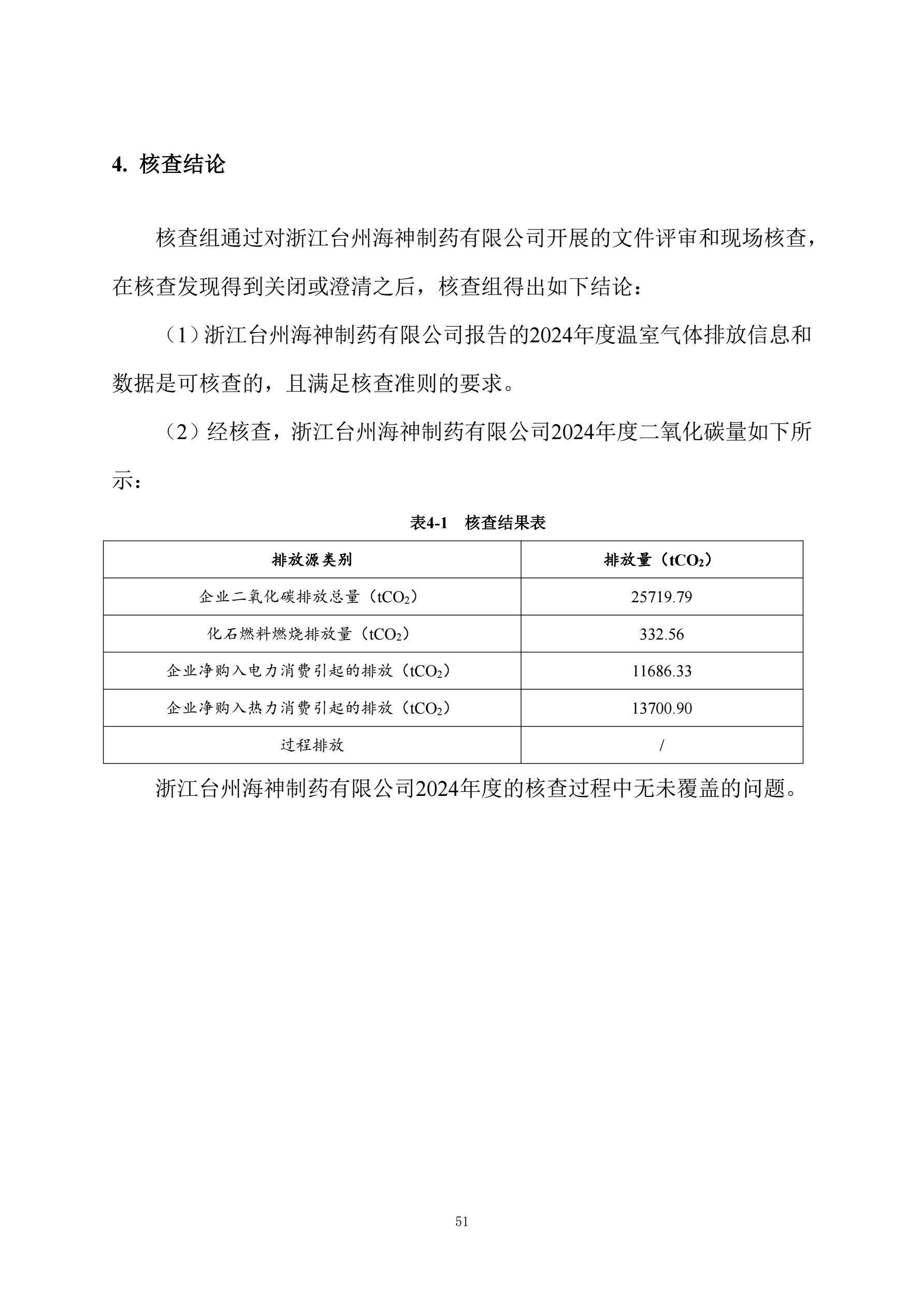 4. 核查结论

核查组通过对浙江台州海神制药有限公司开展的文件评审和现场核查，在核查发现得到关闭或澄清之后，核查组得出如下结论：

（1）浙江台州海神制药有限公司报告的2024年度温室气体排放信息和数据是可核查的，且满足核查准则的要求。

（2）经核查，浙江台州海神制药有限公司2024年度二氧化碳量如下所示：

表4-1　核查结果表

| 排放源类别 | 排放量（$tCO_2$） |
|---|---|
| 企业二氧化碳排放总量（$tCO_2$） | 25719.79 |
| 化石燃料燃烧排放量（$tCO_2$） | 332.56 |
| 企业净购入电力消费引起的排放（$tCO_2$） | 11686.33 |
| 企业净购入热力消费引起的排放（$tCO_2$） | 13700.90 |
| 过程排放 | / |

浙江台州海神制药有限公司2024年度的核查过程中无未覆盖的问题。

51